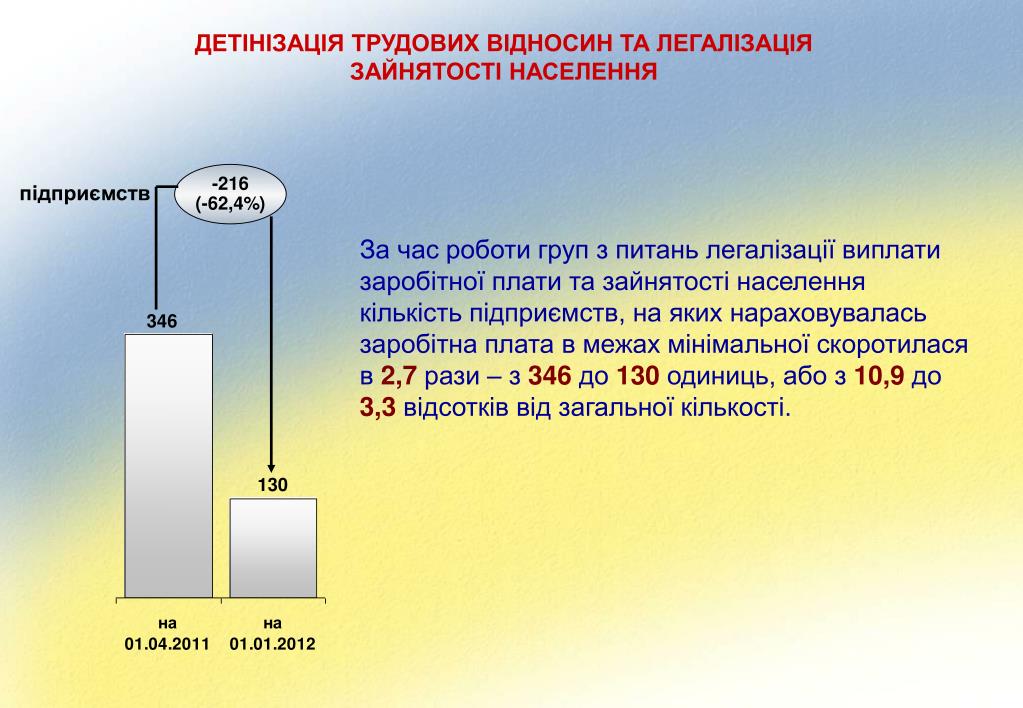 ДЕТІНІЗАЦІЯ ТРУДОВИХ ВІДНОСИН ТА ЛЕГАЛІЗАЦІЯ ЗАЙНЯТОСТІ НАСЕЛЕННЯ

підприємств

-216
(-62,4%)

346

130

на
01.04.2011

на
01.01.2012

За час роботи груп з питань легалізації виплати заробітної плати та зайнятості населення кількість підприємств, на яких нараховувалась заробітна плата в межах мінімальної скоротилася в 2,7 рази – з 346 до 130 одиниць, або з 10,9 до 3,3 відсотків від загальної кількості.